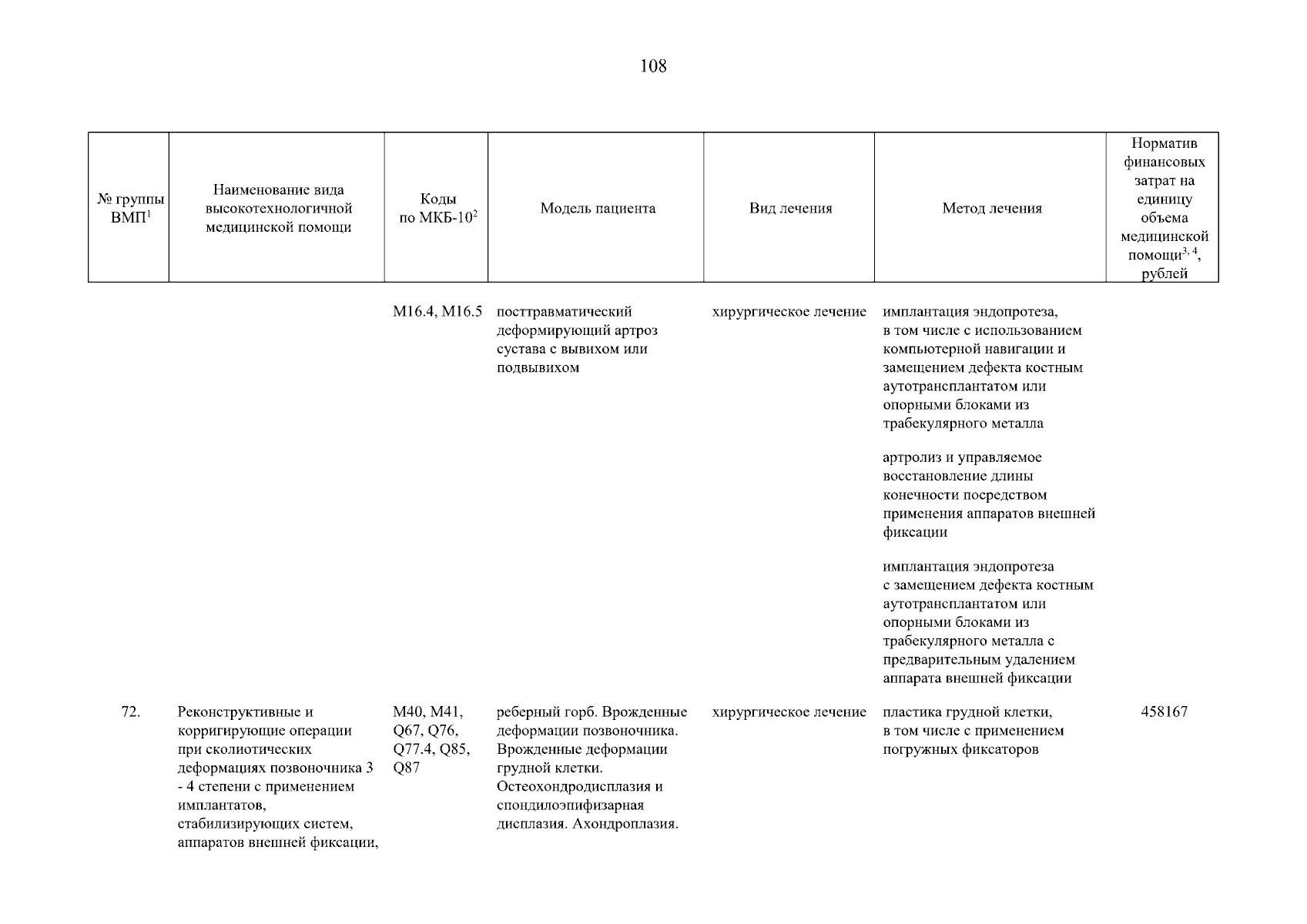 108

| № группы ВМП$^1$ | Наименование вида высокотехнологичной медицинской помощи | Коды по МКБ-10$^2$ | Модель пациента | Вид лечения | Метод лечения | Норматив финансовых затрат на единицу объема медицинской помощи$^{3, 4}$, рублей |
|---|---|---|---|---|---|---|
| | | M16.4, M16.5 | посттравматический деформирующий артроз сустава с вывихом или подвывихом | хирургическое лечение | имплантация эндопротеза, в том числе с использованием компьютерной навигации и замещением дефекта костным аутотрансплантатом или опорными блоками из трабекулярного металла | |
| | | | | | артролиз и управляемое восстановление длины конечности посредством применения аппаратов внешней фиксации | |
| | | | | | имплантация эндопротеза с замещением дефекта костным аутотрансплантатом или опорными блоками из трабекулярного металла с предварительным удалением аппарата внешней фиксации | |
| 72. | Реконструктивные и корригирующие операции при сколиотических деформациях позвоночника 3 - 4 степени с применением имплантатов, стабилизирующих систем, аппаратов внешней фиксации, | M40, M41, Q67, Q76, Q77.4, Q85, Q87 | реберный горб. Врожденные деформации позвоночника. Врожденные деформации грудной клетки. Остеохондродисплазия и спондилоэпифизарная дисплазия. Ахондроплазия. | хирургическое лечение | пластика грудной клетки, в том числе с применением погружных фиксаторов | 458167 |